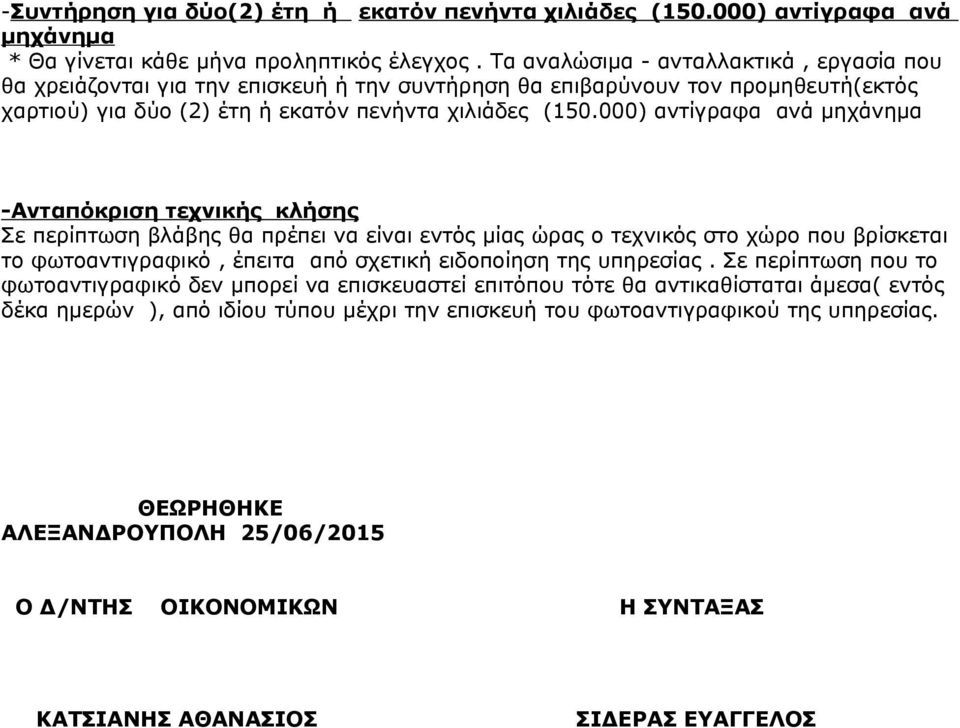 -Συντήρηση για δύο(2) έτη ή εκατόν πενήντα χιλιάδες (150.000) αντίγραφα ανά μηχάνημα
* Θα γίνεται κάθε μήνα προληπτικός έλεγχος . Τα αναλώσιμα - ανταλλακτικά , εργασία που θα χρειάζονται για την επισκευή ή την συντήρηση θα επιβαρύνουν τον προμηθευτή(εκτός χαρτιού) για δύο (2) έτη ή εκατόν πενήντα χιλιάδες (150.000) αντίγραφα ανά μηχάνημα

-Ανταπόκριση τεχνικής κλήσης
Σε περίπτωση βλάβης θα πρέπει να είναι εντός μίας ώρας ο τεχνικός στο χώρο που βρίσκεται το φωτοαντιγραφικό , έπειτα από σχετική ειδοποίηση της υπηρεσίας . Σε περίπτωση που το φωτοαντιγραφικό δεν μπορεί να επισκευαστεί επιτόπου τότε θα αντικαθίσταται άμεσα( εντός δέκα ημερών ), από ιδίου τύπου μέχρι την επισκευή του φωτοαντιγραφικού της υπηρεσίας.

ΘΕΩΡΗΘΗΚΕ
ΑΛΕΞΑΝΔΡΟΥΠΟΛΗ 25/06/2015

Ο Δ/ΝΤΗΣ ΟΙΚΟΝΟΜΙΚΩΝ

Η ΣΥΝΤΑΞΑΣ

ΚΑΤΣΙΑΝΗΣ ΑΘΑΝΑΣΙΟΣ

ΣΙΔΕΡΑΣ ΕΥΑΓΓΕΛΟΣ